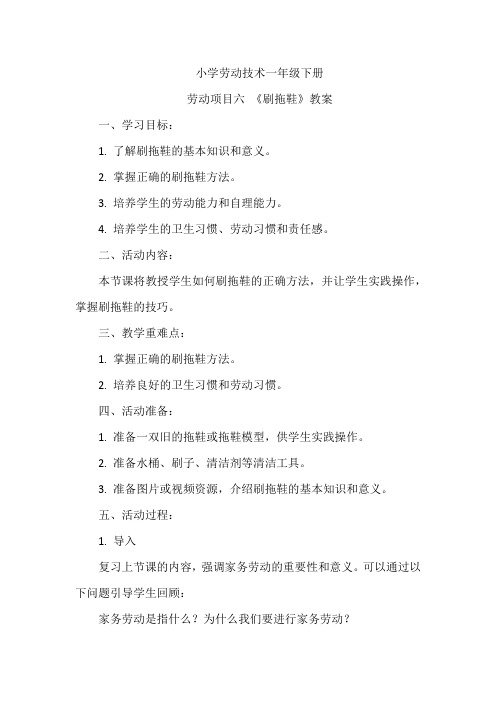 小学劳动技术一年级下册

劳动项目六 《刷拖鞋》教案

一、学习目标：

1. 了解刷拖鞋的基本知识和意义。

2. 掌握正确的刷拖鞋方法。

3. 培养学生的劳动能力和自理能力。

4. 培养学生的卫生习惯、劳动习惯和责任感。

二、活动内容：

本节课将教授学生如何刷拖鞋的正确方法，并让学生实践操作，掌握刷拖鞋的技巧。

三、教学重难点：

1. 掌握正确的刷拖鞋方法。

2. 培养良好的卫生习惯和劳动习惯。

四、活动准备：

1. 准备一双旧的拖鞋或拖鞋模型，供学生实践操作。

2. 准备水桶、刷子、清洁剂等清洁工具。

3. 准备图片或视频资源，介绍刷拖鞋的基本知识和意义。

五、活动过程：

1. 导入

复习上节课的内容，强调家务劳动的重要性和意义。可以通过以下问题引导学生回顾：

家务劳动是指什么？为什么我们要进行家务劳动？